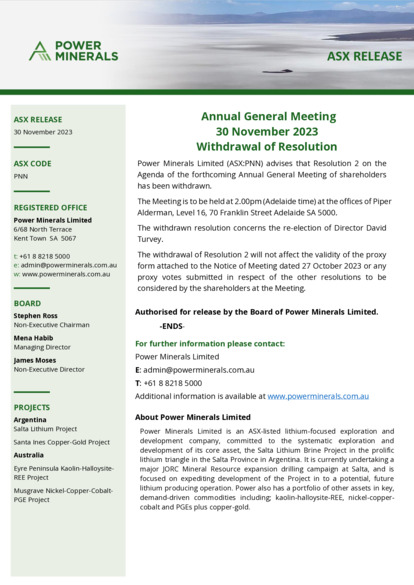 POWER
MINERALS

ASX RELEASE

ASX RELEASE
30 November 2023

ASX CODE
PNN

REGISTERED OFFICE
Power Minerals Limited
6/68 North Terrace
Kent Town SA 5067

t: +61 8 8218 5000
e: admin@powerminerals.com.au
w: www.powerminerals.com.au

BOARD
Stephen Ross
Non-Executive Chairman

Mena Habib
Managing Director

James Moses
Non-Executive Director

PROJECTS
Argentina
Salta Lithium Project

Santa Ines Copper-Gold Project

Australia
Eyre Peninsula Kaolin-Halloysite-REE Project

Musgrave Nickel-Copper-Cobalt-PGE Project

Annual General Meeting
30 November 2023
Withdrawal of Resolution

Power Minerals Limited (ASX:PNN) advises that Resolution 2 on the Agenda of the forthcoming Annual General Meeting of shareholders has been withdrawn.

The Meeting is to be held at 2.00pm (Adelaide time) at the offices of Piper Alderman, Level 16, 70 Franklin Street Adelaide SA 5000.

The withdrawn resolution concerns the re-election of Director David Turvey.

The withdrawal of Resolution 2 will not affect the validity of the proxy form attached to the Notice of Meeting dated 27 October 2023 or any proxy votes submitted in respect of the other resolutions to be considered by the shareholders at the Meeting.

Authorised for release by the Board of Power Minerals Limited.

-ENDS-

For further information please contact:
Power Minerals Limited
E: admin@powerminerals.com.au
T: +61 8 8218 5000
Additional information is available at www.powerminerals.com.au

About Power Minerals Limited

Power Minerals Limited is an ASX-listed lithium-focused exploration and development company, committed to the systematic exploration and development of its core asset, the Salta Lithium Brine Project in the prolific lithium triangle in the Salta Province in Argentina. It is currently undertaking a major JORC Mineral Resource expansion drilling campaign at Salta, and is focused on expediting development of the Project in to a potential, future lithium producing operation. Power also has a portfolio of other assets in key, demand-driven commodities including; kaolin-halloysite-REE, nickel-copper-cobalt and PGEs plus copper-gold.